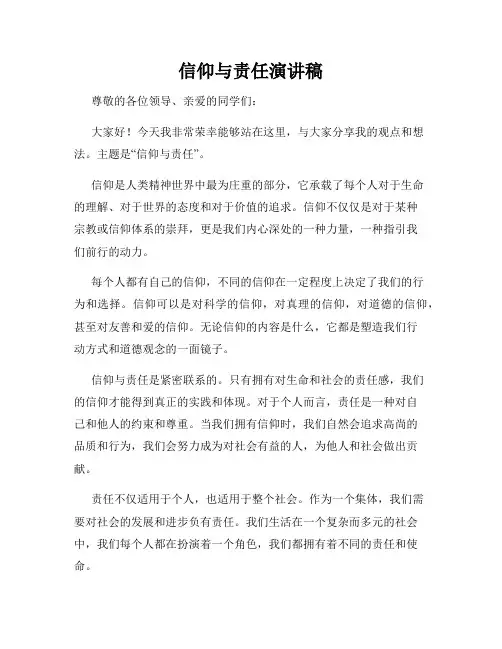 信仰与责任演讲稿

尊敬的各位领导、亲爱的同学们：

大家好！今天我非常荣幸能够站在这里，与大家分享我的观点和想法。主题是“信仰与责任”。

信仰是人类精神世界中最为庄重的部分，它承载了每个人对于生命的理解、对于世界的态度和对于价值的追求。信仰不仅仅是对于某种宗教或信仰体系的崇拜，更是我们内心深处的一种力量，一种指引我们前行的动力。

每个人都有自己的信仰，不同的信仰在一定程度上决定了我们的行为和选择。信仰可以是对科学的信仰，对真理的信仰，对道德的信仰，甚至对友善和爱的信仰。无论信仰的内容是什么，它都是塑造我们行动方式和道德观念的一面镜子。

信仰与责任是紧密联系的。只有拥有对生命和社会的责任感，我们的信仰才能得到真正的实践和体现。对于个人而言，责任是一种对自己和他人的约束和尊重。当我们拥有信仰时，我们自然会追求高尚的品质和行为，我们会努力成为对社会有益的人，为他人和社会做出贡献。

责任不仅适用于个人，也适用于整个社会。作为一个集体，我们需要对社会的发展和进步负有责任。我们生活在一个复杂而多元的社会中，我们每个人都在扮演着一个角色，我们都拥有着不同的责任和使命。